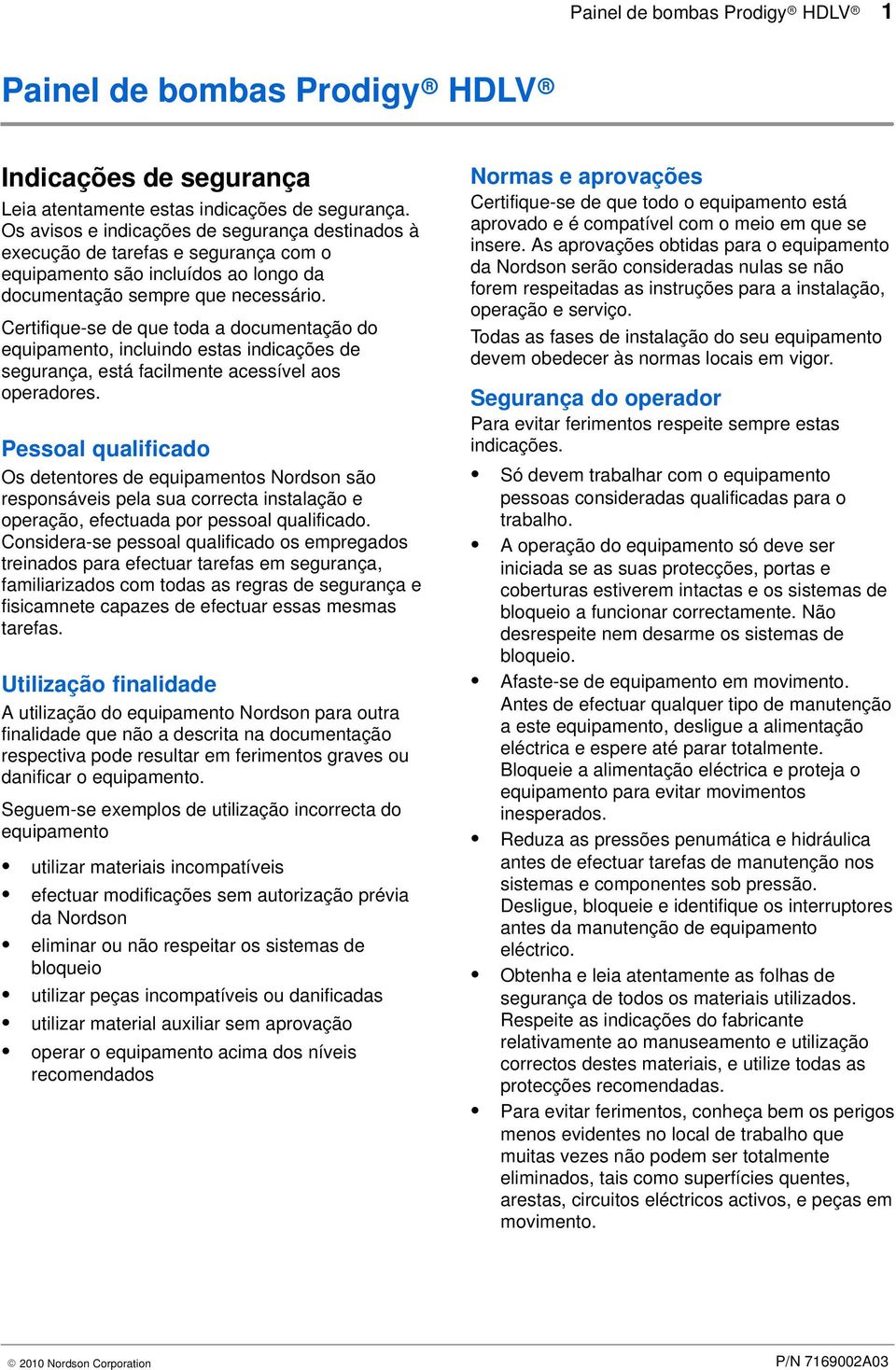 Painel de bombas Prodigy® HDLV® 1

Painel de bombas Prodigy® HDLV®

Indicações de segurança

Leia atentamente estas indicações de segurança. Os avisos e indicações de segurança destinados à execução de tarefas e segurança com o equipamento são incluídos ao longo da documentação sempre que necessário.

Certifique-se de que toda a documentação do equipamento, incluindo estas indicações de segurança, está facilmente acessível aos operadores.

Pessoal qualificado

Os detentores de equipamentos Nordson são responsáveis pela sua correcta instalação e operação, efectuada por pessoal qualificado. Considera-se pessoal qualificado os empregados treinados para efectuar tarefas em segurança, familiarizados com todas as regras de segurança e fisicamnete capazes de efectuar essas mesmas tarefas.

Utilização finalidade

A utilização do equipamento Nordson para outra finalidade que não a descrita na documentação respectiva pode resultar em ferimentos graves ou danificar o equipamento.

Seguem-se exemplos de utilização incorrecta do equipamento

- utilizar materiais incompatíveis
- efectuar modificações sem autorização prévia da Nordson
- eliminar ou não respeitar os sistemas de bloqueio
- utilizar peças incompatíveis ou danificadas
- utilizar material auxiliar sem aprovação
- operar o equipamento acima dos níveis recomendados

Normas e aprovações

Certifique-se de que todo o equipamento está aprovado e é compatível com o meio em que se insere. As aprovações obtidas para o equipamento da Nordson serão consideradas nulas se não forem respeitadas as instruções para a instalação, operação e serviço.

Todas as fases de instalação do seu equipamento devem obedecer às normas locais em vigor.

Segurança do operador

Para evitar ferimentos respeite sempre estas indicações.

- Só devem trabalhar com o equipamento pessoas consideradas qualificadas para o trabalho.
- A operação do equipamento só deve ser iniciada se as suas protecções, portas e coberturas estiverem intactas e os sistemas de bloqueio a funcionar correctamente. Não desrespeite nem desarme os sistemas de bloqueio.
- Afaste-se de equipamento em movimento. Antes de efectuar qualquer tipo de manutenção a este equipamento, desligue a alimentação eléctrica e espere até parar totalmente. Bloqueie a alimentação eléctrica e proteja o equipamento para evitar movimentos inesperados.
- Reduza as pressões penumática e hidráulica antes de efectuar tarefas de manutenção nos sistemas e componentes sob pressão. Desligue, bloqueie e identifique os interruptores antes da manutenção de equipamento eléctrico.
- Obtenha e leia atentamente as folhas de segurança de todos os materiais utilizados. Respeite as indicações do fabricante relativamente ao manuseamento e utilização correctos destes materiais, e utilize todas as protecções recomendadas.
- Para evitar ferimentos, conheça bem os perigos menos evidentes no local de trabalho que muitas vezes não podem ser totalmente eliminados, tais como superfícies quentes, arestas, circuitos eléctricos activos, e peças em movimento.

© 2010 Nordson Corporation P/N 7169002A03